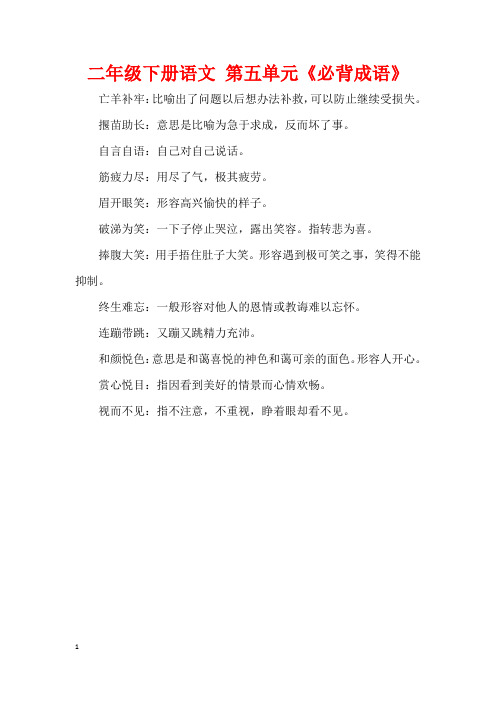 二年级下册语文 第五单元《必背成语》

亡羊补牢：比喻出了问题以后想办法补救，可以防止继续受损失。

揠苗助长：意思是比喻为急于求成，反而坏了事。

自言自语：自己对自己说话。

筋疲力尽：用尽了气，极其疲劳。

眉开眼笑：形容高兴愉快的样子。

破涕为笑：一下子停止哭泣，露出笑容。指转悲为喜。

捧腹大笑：用手捂住肚子大笑。形容遇到极可笑之事，笑得不能抑制。

终生难忘：一般形容对他人的恩情或教诲难以忘怀。

连蹦带跳：又蹦又跳精力充沛。

和颜悦色：意思是和蔼喜悦的神色和蔼可亲的面色。形容人开心。

赏心悦目：指因看到美好的情景而心情欢畅。

视而不见：指不注意，不重视，睁着眼却看不见。

1